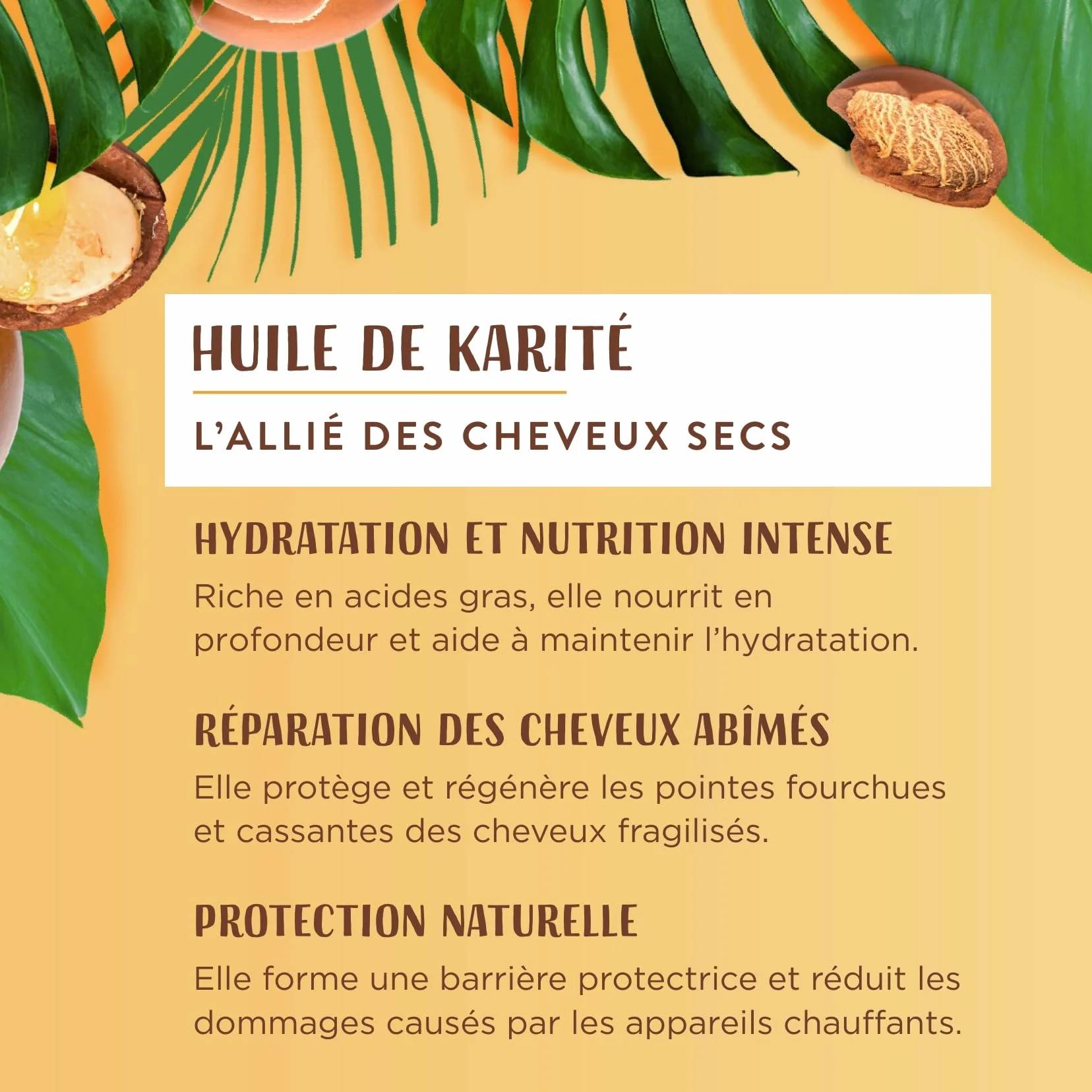 HUILE DE KARITÉ

L'ALLIÉ DES CHEVEUX SECS

HYDRATATION ET NUTRITION INTENSE

Riche en acides gras, elle nourrit en profondeur et aide à maintenir l'hydratation.

RÉPARATION DES CHEVEUX ABÎMÉS

Elle protège et régénère les pointes fourchues et cassantes des cheveux fragilisés.

PROTECTION NATURELLE

Elle forme une barrière protectrice et réduit les dommages causés par les appareils chauffants.